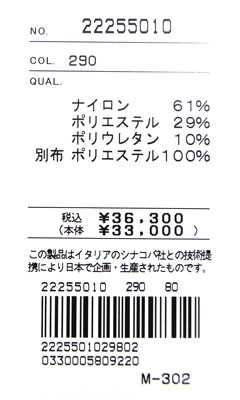 NO. 22255010

COL. 290

QUAL.

ナイロン 61%
ポリエステル 29%
ポリウレタン 10%
別布 ポリエステル100%

税込 ¥36,300
（本体 ¥33,000 ）

この製品はイタリアのシナコバ社との技術提携により日本で企画・生産されたものです。

22255010 290 80

2225501029802
0330005809220

M-302